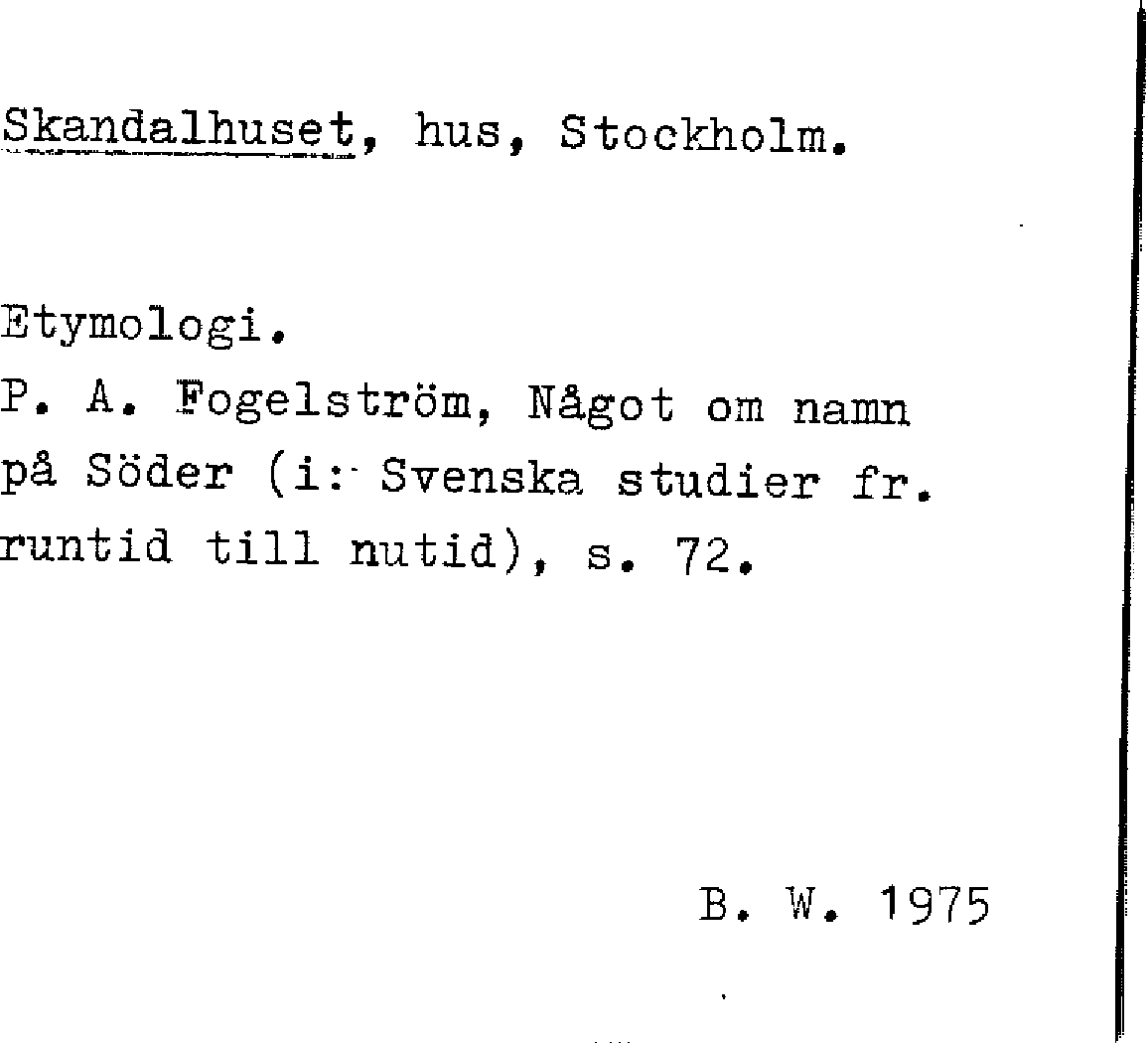 Skandalhuset, hus, Stockholm.

Etymologi.
P. A. Fogelström, Något om namn på Söder (i: Svenska studier fr. runtid till nutid), s. 72.

B. W. 1975